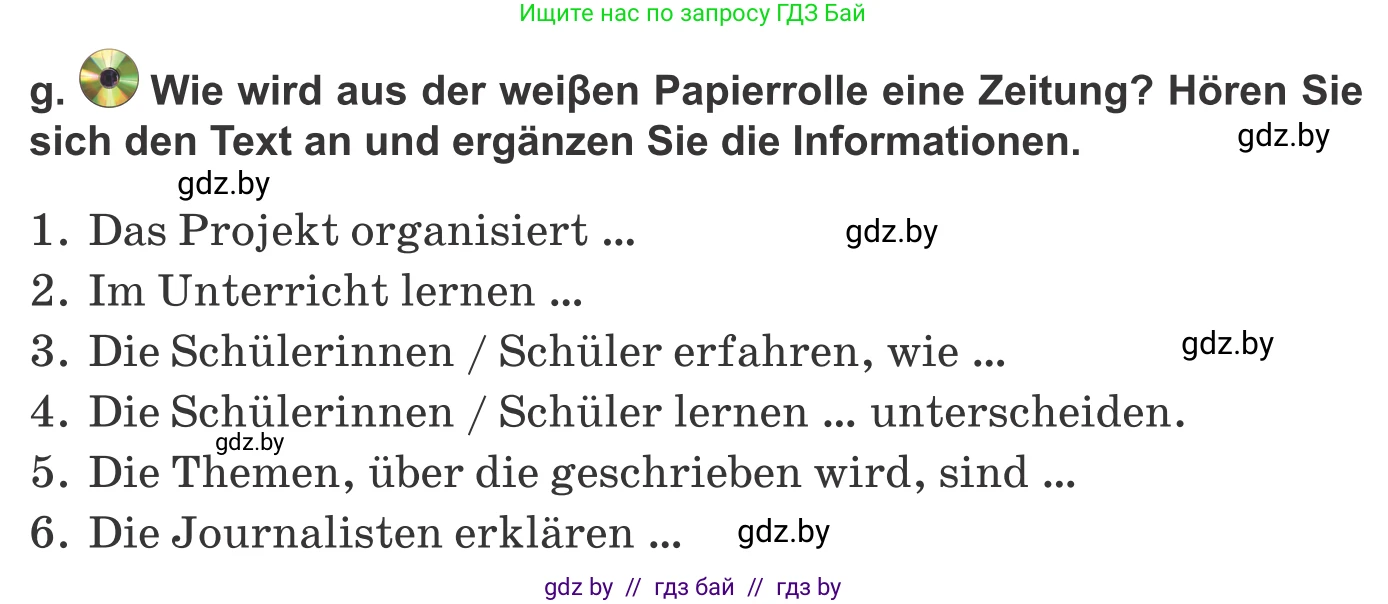 Ищите нас по запросу ГДЗ Бай

g. Wie wird aus der weiβen Papierrolle eine Zeitung? Hören Sie sich den Text an und ergänzen Sie die Informationen. gdz.by

gdz.by

1. Das Projekt organisiert ... gdz.by
2. Im Unterricht lernen ...
3. Die Schülerinnen / Schüler erfahren, wie ... gdz.by
4. Die Schülerinnen / Schüler lernen ... unterscheiden.
gdz.by
5. Die Themen, über die geschrieben wird, sind ...
6. Die Journalisten erklären ... gdz.by

gdz by // гдз бай // гдз by